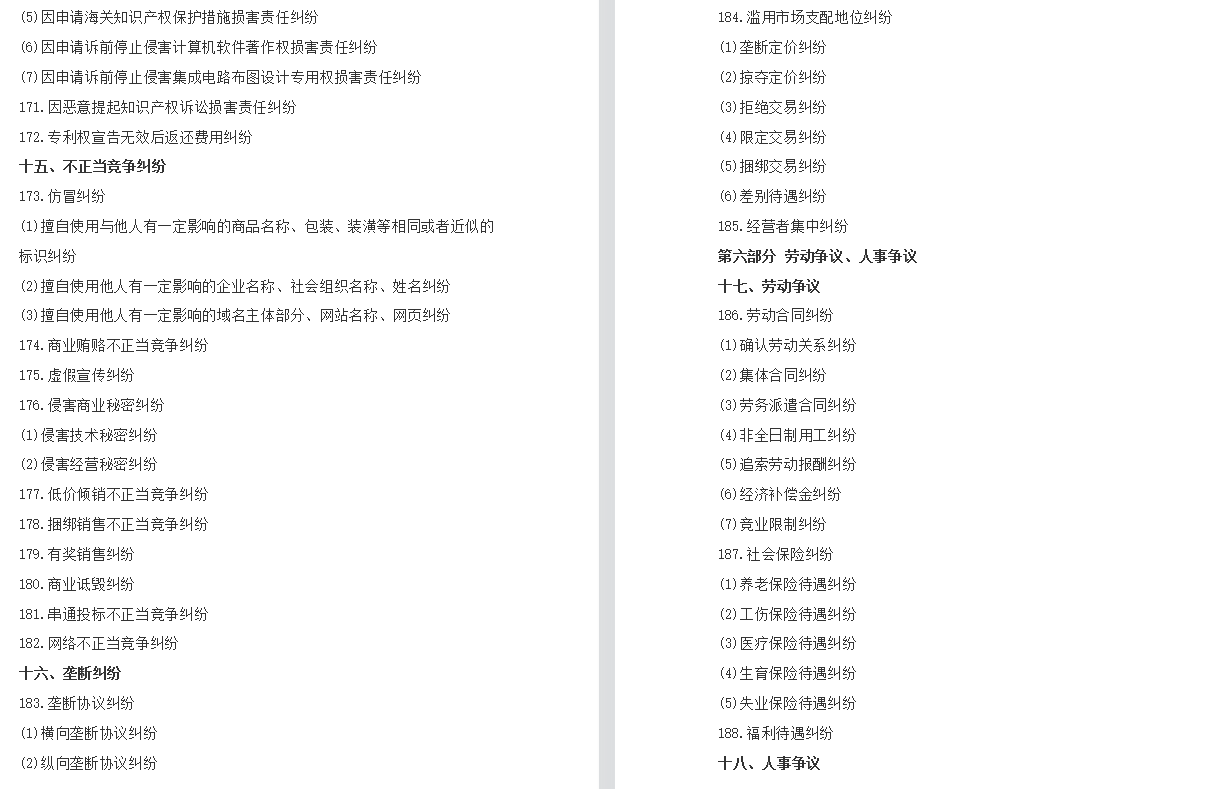 (5)因申请海关知识产权保护措施损害责任纠纷
(6)因申请诉前停止侵害计算机软件著作权损害责任纠纷
(7)因申请诉前停止侵害集成电路布图设计专用权损害责任纠纷
171.因恶意提起知识产权诉讼损害责任纠纷
172.专利权宣告无效后返还费用纠纷
十五、不正当竞争纠纷
173.仿冒纠纷
(1)擅自使用与他人有一定影响的商品名称、包装、装潢等相同或者近似的标识纠纷
(2)擅自使用他人有一定影响的企业名称、社会组织名称、姓名纠纷
(3)擅自使用他人有一定影响的域名主体部分、网站名称、网页纠纷
174.商业贿赂不正当竞争纠纷
175.虚假宣传纠纷
176.侵害商业秘密纠纷
(1)侵害技术秘密纠纷
(2)侵害经营秘密纠纷
177.低价倾销不正当竞争纠纷
178.捆绑销售不正当竞争纠纷
179.有奖销售纠纷
180.商业诋毁纠纷
181.串通投标不正当竞争纠纷
182.网络不正当竞争纠纷
十六、垄断纠纷
183.垄断协议纠纷
(1)横向垄断协议纠纷
(2)纵向垄断协议纠纷

184.滥用市场支配地位纠纷
(1)垄断定价纠纷
(2)掠夺定价纠纷
(3)拒绝交易纠纷
(4)限定交易纠纷
(5)捆绑交易纠纷
(6)差别待遇纠纷
185.经营者集中纠纷
第六部分 劳动争议、人事争议
十七、劳动争议
186.劳动合同纠纷
(1)确认劳动关系纠纷
(2)集体合同纠纷
(3)劳务派遣合同纠纷
(4)非全日制用工纠纷
(5)追索劳动报酬纠纷
(6)经济补偿金纠纷
(7)竞业限制纠纷
187.社会保险纠纷
(1)养老保险待遇纠纷
(2)工伤保险待遇纠纷
(3)医疗保险待遇纠纷
(4)生育保险待遇纠纷
(5)失业保险待遇纠纷
188.福利待遇纠纷
十八、人事争议